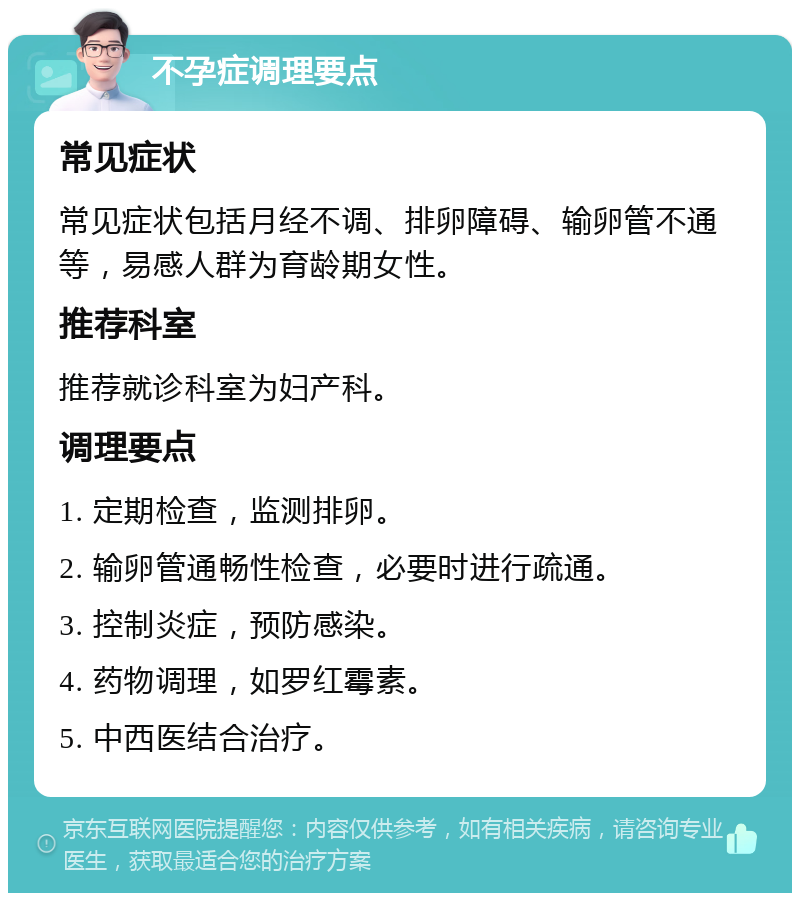 不孕症调理要点

常见症状

常见症状包括月经不调、排卵障碍、输卵管不通等，易感人群为育龄期女性。

推荐科室

推荐就诊科室为妇产科。

调理要点

1. 定期检查，监测排卵。

2. 输卵管通畅性检查，必要时进行疏通。

3. 控制炎症，预防感染。

4. 药物调理，如罗红霉素。

5. 中西医结合治疗。

京东互联网医院提醒您：内容仅供参考，如有相关疾病，请咨询专业医生，获取最适合您的治疗方案